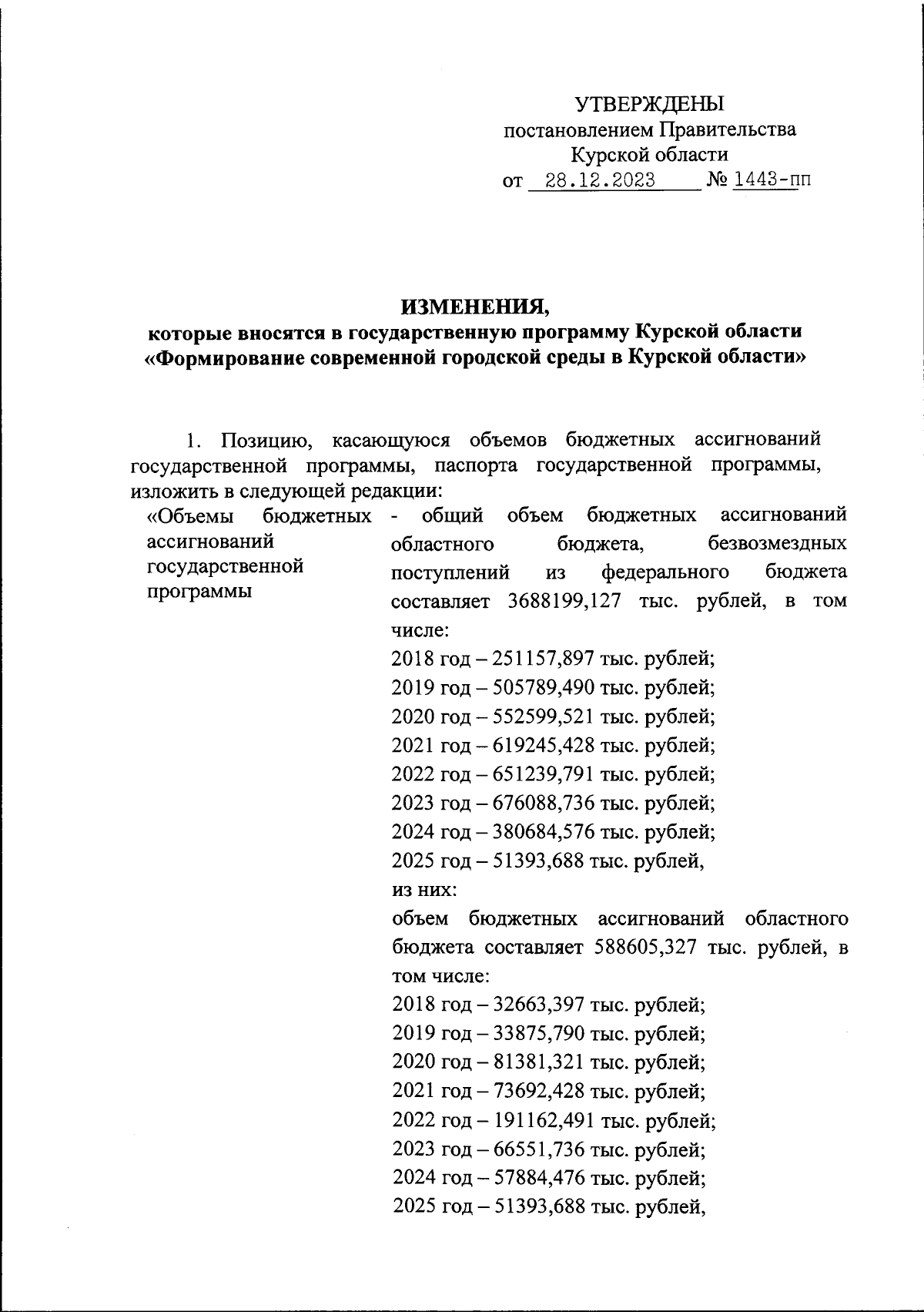 УТВЕРЖДЕНЫ
постановлением Правительства
Курской области
от 28.12.2023 № 1443-пп

ИЗМЕНЕНИЯ,
которые вносятся в государственную программу Курской области «Формирование современной городской среды в Курской области»

1. Позицию, касающуюся объемов бюджетных ассигнований государственной программы, паспорта государственной программы, изложить в следующей редакции:

«Объемы бюджетных ассигнований государственной программы

- общий объем бюджетных ассигнований областного бюджета, безвозмездных поступлений из федерального бюджета составляет 3688199,127 тыс. рублей, в том числе:
2018 год – 251157,897 тыс. рублей;
2019 год – 505789,490 тыс. рублей;
2020 год – 552599,521 тыс. рублей;
2021 год – 619245,428 тыс. рублей;
2022 год – 651239,791 тыс. рублей;
2023 год – 676088,736 тыс. рублей;
2024 год – 380684,576 тыс. рублей;
2025 год – 51393,688 тыс. рублей,
из них:
объем бюджетных ассигнований областного бюджета составляет 588605,327 тыс. рублей, в том числе:
2018 год – 32663,397 тыс. рублей;
2019 год – 33875,790 тыс. рублей;
2020 год – 81381,321 тыс. рублей;
2021 год – 73692,428 тыс. рублей;
2022 год – 191162,491 тыс. рублей;
2023 год – 66551,736 тыс. рублей;
2024 год – 57884,476 тыс. рублей;
2025 год – 51393,688 тыс. рублей,